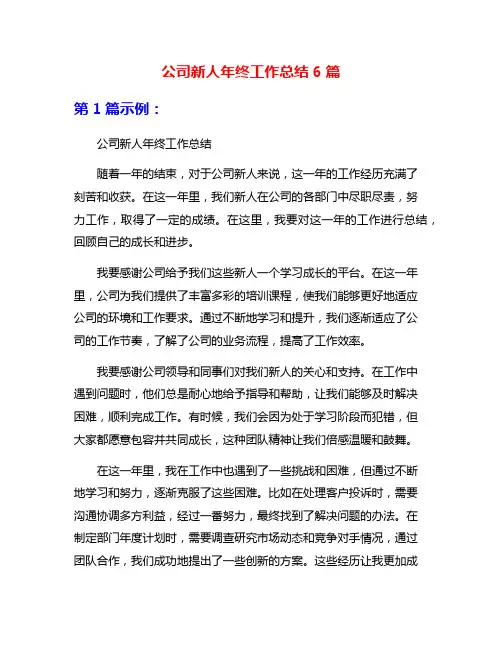 公司新人年终工作总结 6 篇

第 1 篇示例：

公司新人年终工作总结

随着一年的结束，对于公司新人来说，这一年的工作经历充满了刻苦和收获。在这一年里，我们新人在公司的各部门中尽职尽责，努力工作，取得了一定的成绩。在这里，我要对这一年的工作进行总结，回顾自己的成长和进步。

我要感谢公司给予我们这些新人一个学习成长的平台。在这一年里，公司为我们提供了丰富多彩的培训课程，使我们能够更好地适应公司的环境和工作要求。通过不断地学习和提升，我们逐渐适应了公司的工作节奏，了解了公司的业务流程，提高了工作效率。

我要感谢公司领导和同事们对我们新人的关心和支持。在工作中遇到问题时，他们总是耐心地给予指导和帮助，让我们能够及时解决困难，顺利完成工作。有时候，我们会因为处于学习阶段而犯错，但大家都愿意包容并共同成长，这种团队精神让我们倍感温暖和鼓舞。

在这一年里，我在工作中也遇到了一些挑战和困难，但通过不断地学习和努力，逐渐克服了这些困难。比如在处理客户投诉时，需要沟通协调多方利益，经过一番努力，最终找到了解决问题的办法。在制定部门年度计划时，需要调查研究市场动态和竞争对手情况，通过团队合作，我们成功地提出了一些创新的方案。这些经历让我更加成